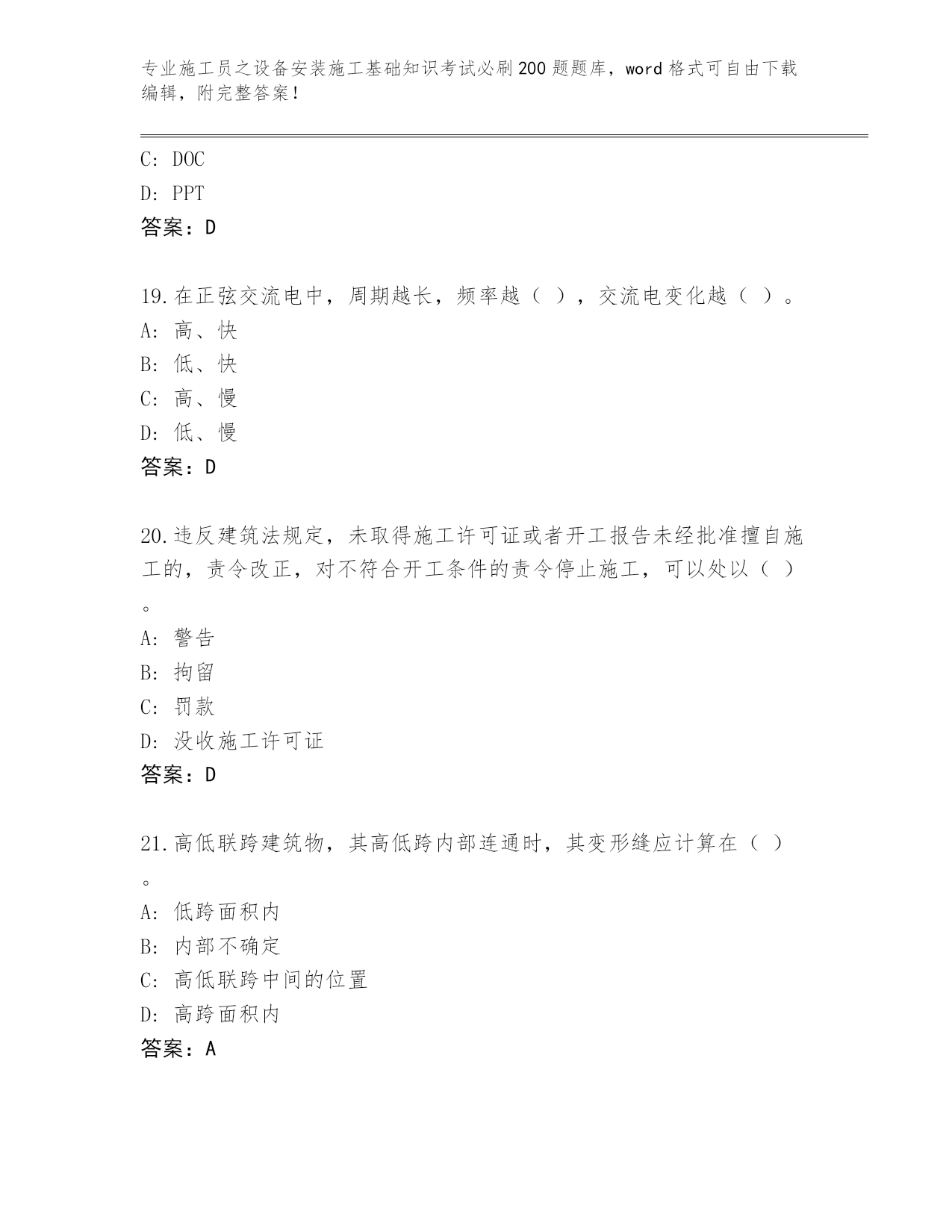 专业施工员之设备安装施工基础知识考试必刷200题题库，word格式可自由下载编辑，附完整答案！

C: DOC
D: PPT
答案：D

19.在正弦交流电中，周期越长，频率越（ ），交流电变化越（ ）。
A: 高、快
B: 低、快
C: 高、慢
D: 低、慢
答案：D

20.违反建筑法规定，未取得施工许可证或者开工报告未经批准擅自施工的，责令改正，对不符合开工条件的责令停止施工，可以处以（ ）。
A: 警告
B: 拘留
C: 罚款
D: 没收施工许可证
答案：D

21.高低联跨建筑物，其高低跨内部连通时，其变形缝应计算在（ ）。
A: 低跨面积内
B: 内部不确定
C: 高低联跨中间的位置
D: 高跨面积内
答案：A